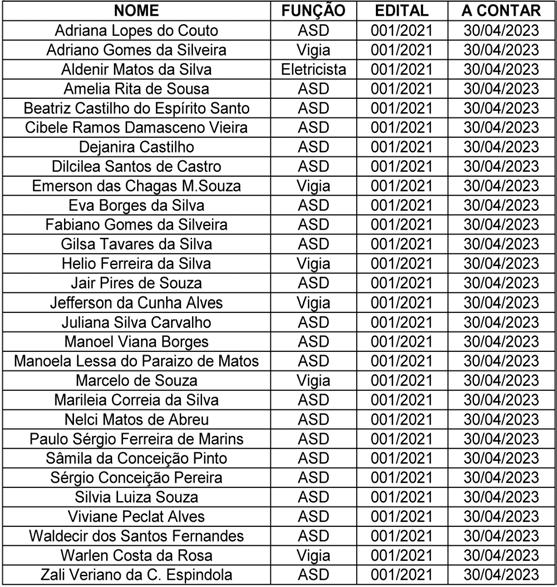 | NOME | FUNÇÃO | EDITAL | A CONTAR |
|---|---|---|---|
| Adriana Lopes do Couto | ASD | 001/2021 | 30/04/2023 |
| Adriano Gomes da Silveira | Vigia | 001/2021 | 30/04/2023 |
| Aldenir Matos da Silva | Eletricista | 001/2021 | 30/04/2023 |
| Amelia Rita de Sousa | ASD | 001/2021 | 30/04/2023 |
| Beatriz Castilho do Espírito Santo | ASD | 001/2021 | 30/04/2023 |
| Cibele Ramos Damasceno Vieira | ASD | 001/2021 | 30/04/2023 |
| Dejanira Castilho | ASD | 001/2021 | 30/04/2023 |
| Dilcilea Santos de Castro | ASD | 001/2021 | 30/04/2023 |
| Emerson das Chagas M.Souza | Vigia | 001/2021 | 30/04/2023 |
| Eva Borges da Silva | ASD | 001/2021 | 30/04/2023 |
| Fabiano Gomes da Silveira | ASD | 001/2021 | 30/04/2023 |
| Gilsa Tavares da Silva | ASD | 001/2021 | 30/04/2023 |
| Helio Ferreira da Silva | Vigia | 001/2021 | 30/04/2023 |
| Jair Pires de Souza | ASD | 001/2021 | 30/04/2023 |
| Jefferson da Cunha Alves | Vigia | 001/2021 | 30/04/2023 |
| Juliana Silva Carvalho | ASD | 001/2021 | 30/04/2023 |
| Manoel Viana Borges | ASD | 001/2021 | 30/04/2023 |
| Manoela Lessa do Paraizo de Matos | ASD | 001/2021 | 30/04/2023 |
| Marcelo de Souza | Vigia | 001/2021 | 30/04/2023 |
| Marileia Correia da Silva | ASD | 001/2021 | 30/04/2023 |
| Nelci Matos de Abreu | ASD | 001/2021 | 30/04/2023 |
| Paulo Sérgio Ferreira de Marins | ASD | 001/2021 | 30/04/2023 |
| Sâmila da Conceição Pinto | ASD | 001/2021 | 30/04/2023 |
| Sérgio Conceição Pereira | ASD | 001/2021 | 30/04/2023 |
| Silvia Luiza Souza | ASD | 001/2021 | 30/04/2023 |
| Viviane Peclat Alves | ASD | 001/2021 | 30/04/2023 |
| Waldecir dos Santos Fernandes | ASD | 001/2021 | 30/04/2023 |
| Warlen Costa da Rosa | Vigia | 001/2021 | 30/04/2023 |
| Zali Veriano da C. Espindola | ASD | 001/2021 | 30/04/2023 |